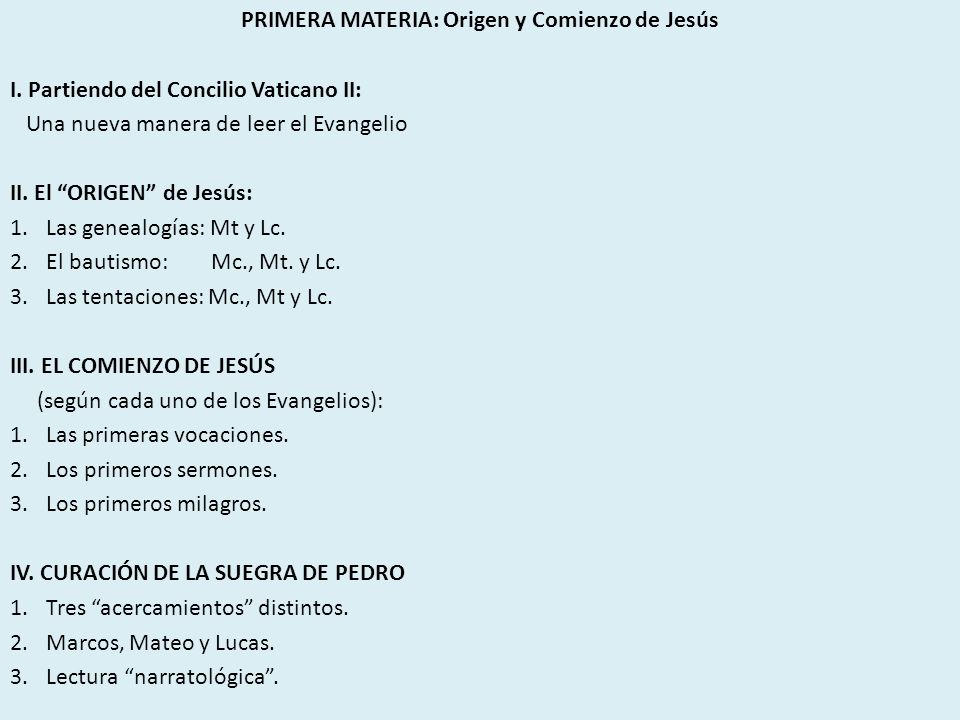 PRIMERA MATERIA: Origen y Comienzo de Jesús

I. Partiendo del Concilio Vaticano II:
Una nueva manera de leer el Evangelio

II. El “ORIGEN” de Jesús:
1. Las genealogías: Mt y Lc.
2. El bautismo: Mc., Mt. y Lc.
3. Las tentaciones: Mc., Mt y Lc.

III. EL COMIENZO DE JESÚS
(según cada uno de los Evangelios):
1. Las primeras vocaciones.
2. Los primeros sermones.
3. Los primeros milagros.

IV. CURACIÓN DE LA SUEGRA DE PEDRO
1. Tres “acercamientos” distintos.
2. Marcos, Mateo y Lucas.
3. Lectura “narratológica”.